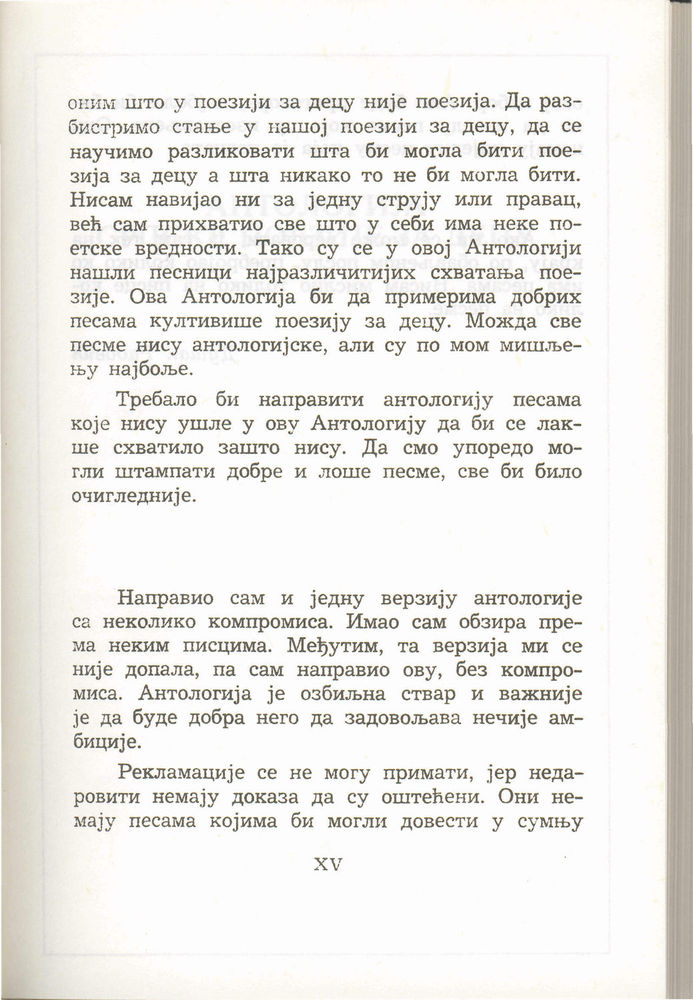 оним што у поезији за децу није поезија. Да разбистримо стање у нашој поезији за децу, да се научимо разликовати шта би могла бити поезија за децу а шта никако то не би могла бити. Нисам навијао ни за једну струју или правац, већ сам прихватио све што у себи има неке поетске вредности. Тако су се у овој Антологији нашли песници најразличитијих схватања поезије. Ова Антологија би да примерима добрих песама култивише поезију за децу. Можда све песме нису антологијске, али су по мом мишљењу најбоље.

Требало би направити антологију песама које нису ушле у ову Антологију да би се лакше схватило зашто нису. Да смо упоредо могли штампати добре и лоше песме, све би било очигледније.

Направио сам и једну верзију антологије са неколико компромиса. Имао сам обзира према неким писцима. Међутим, та верзија ми се није допала, па сам направио ову, без компромиса. Антологија је озбиљна ствар и важније је да буде добра него да задовољава нечије амбиције.

Рекламације се не могу примати, јер недаровити немају доказа да су оштећени. Они немају песама којима би могли довести у сумњу

XV